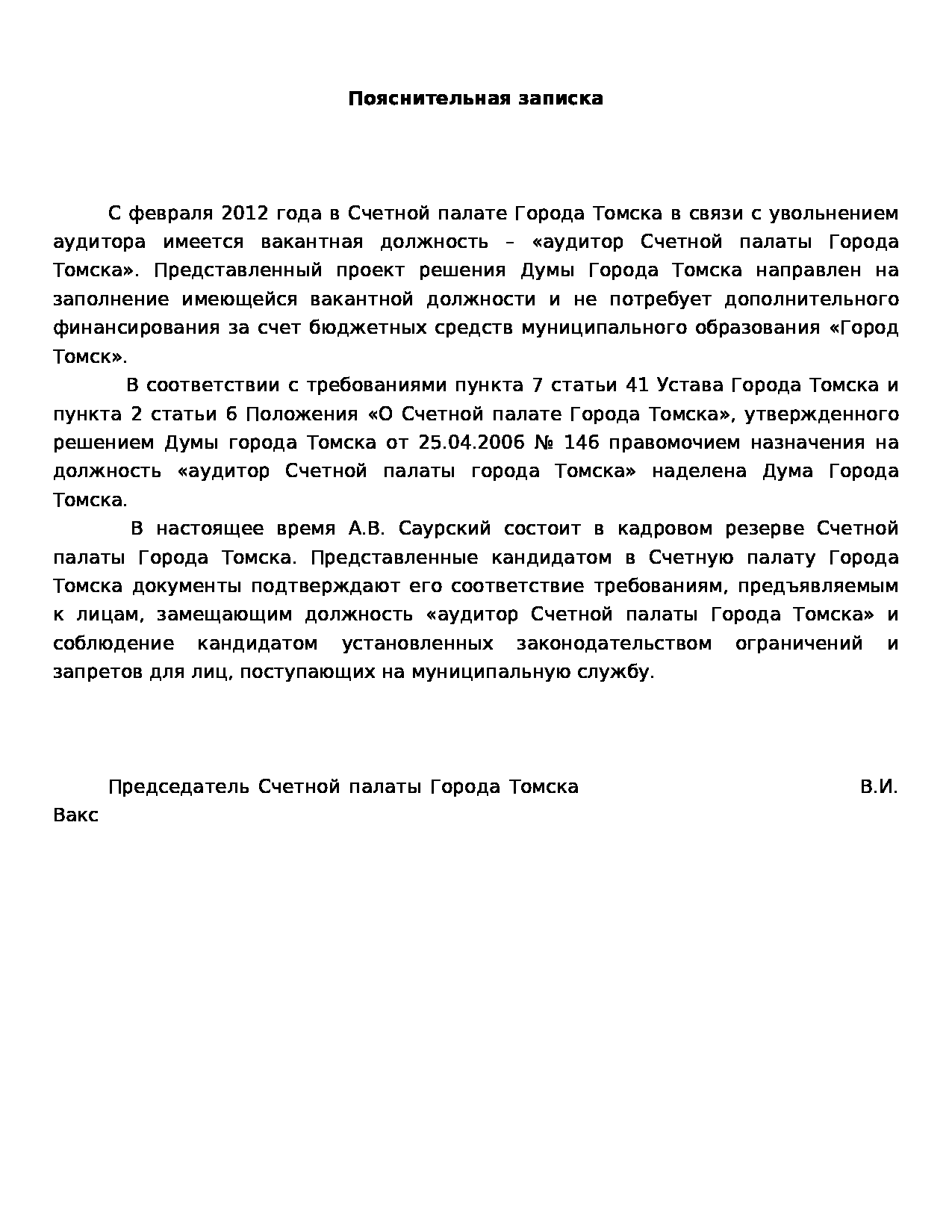 Пояснительная записка

С февраля 2012 года в Счетной палате Города Томска в связи с увольнением аудитора имеется вакантная должность – «аудитор Счетной палаты Города Томска». Представленный проект решения Думы Города Томска направлен на заполнение имеющейся вакантной должности и не потребует дополнительного финансирования за счет бюджетных средств муниципального образования «Город Томск».

В соответствии с требованиями пункта 7 статьи 41 Устава Города Томска и пункта 2 статьи 6 Положения «О Счетной палате Города Томска», утвержденного решением Думы города Томска от 25.04.2006 № 146 правомочием назначения на должность «аудитор Счетной палаты города Томска» наделена Дума Города Томска.

В настоящее время А.В. Саурский состоит в кадровом резерве Счетной палаты Города Томска. Представленные кандидатом в Счетную палату Города Томска документы подтверждают его соответствие требованиям, предъявляемым к лицам, замещающим должность «аудитор Счетной палаты Города Томска» и соблюдение кандидатом установленных законодательством ограничений и запретов для лиц, поступающих на муниципальную службу.

Председатель Счетной палаты Города Томска В.И. Вакс